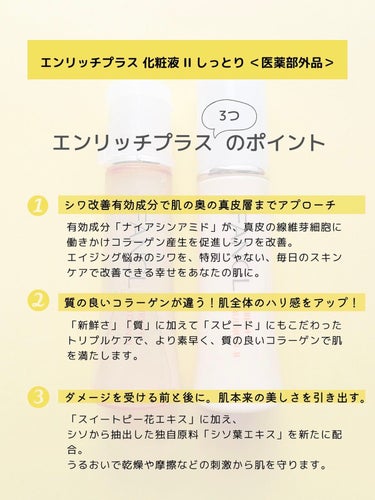 エンリッチプラス 化粧液 II しっとり ＜医薬部外品＞

3つ

エンリッチプラス のポイント

1 シワ改善有効成分で肌の奥の真皮層までアプローチ

有効成分「ナイアシンアミド」が、真皮の線維芽細胞に働きかけコラーゲン産生を促進しシワを改善。
エイジング悩みのシワを、特別じゃない、毎日のスキンケアで改善できる幸せをあなたの肌に。

2 質の良いコラーゲンが違う！肌全体のハリ感をアップ！

「新鮮さ」「質」に加えて「スピード」にもこだわったトリプルケアで、より素早く、質の良いコラーゲンで肌を満たします。

3 ダメージを受ける前と後に。肌本来の美しさを引き出す。

「スイートピー花エキス」に加え、
シソから抽出した独自原料「シソ葉エキス」を新たに配合。
うるおいで乾燥や摩擦などの刺激から肌を守ります。